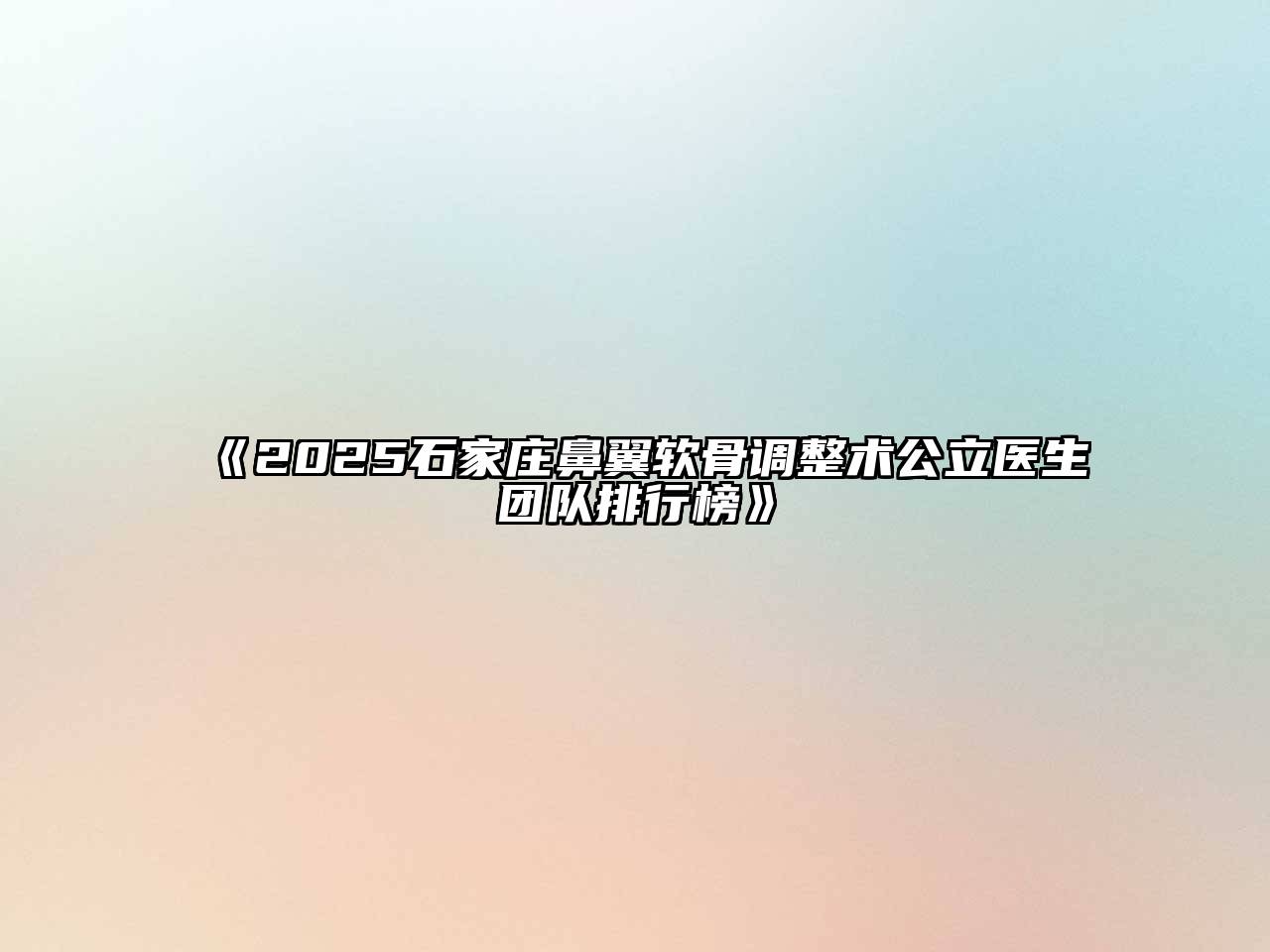 《2025石家庄鼻翼软骨调整术公立医生团队排行榜》